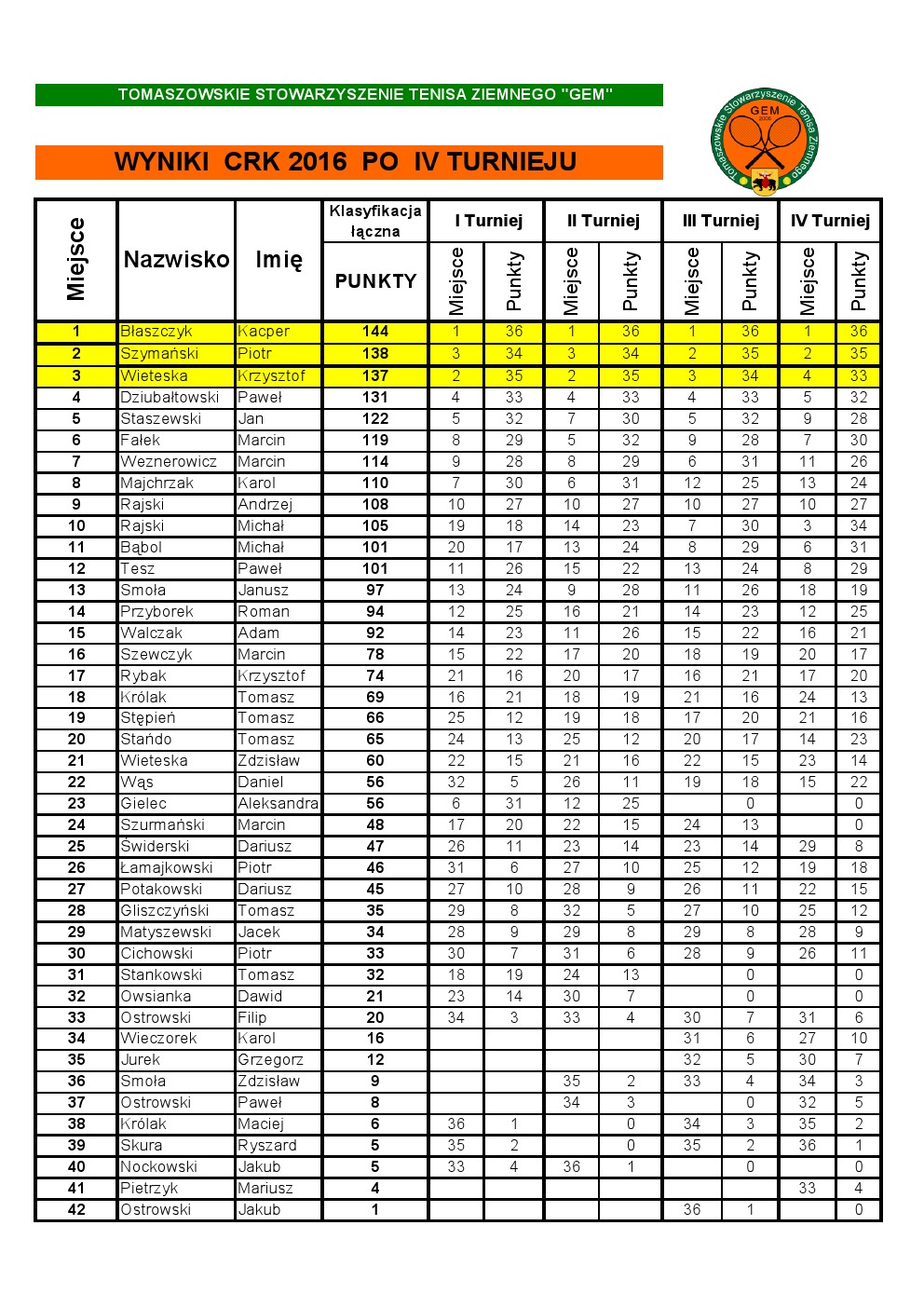 TOMASZOWSKIE STOWARZYSZENIE TENISA ZIEMNEGO "GEM"

Tomaszowskie Stowarzyszenie Tenisa Ziemnego GEM 2006

WYNIKI CRK 2016 PO IV TURNIEJU

| Miejsce | Nazwisko | Imię | Klasyfikacja łączna PUNKTY | I Turniej Miejsce | I Turniej Punkty | II Turniej Miejsce | II Turniej Punkty | III Turniej Miejsce | III Turniej Punkty | IV Turniej Miejsce | IV Turniej Punkty |
|---|---|---|---|---|---|---|---|---|---|---|---|
| 1 | Błaszczyk | Kacper | 144 | 1 | 36 | 1 | 36 | 1 | 36 | 1 | 36 |
| 2 | Szymański | Piotr | 138 | 3 | 34 | 3 | 34 | 2 | 35 | 2 | 35 |
| 3 | Wieteska | Krzysztof | 137 | 2 | 35 | 2 | 35 | 3 | 34 | 4 | 33 |
| 4 | Dziubałtowski | Paweł | 131 | 4 | 33 | 4 | 33 | 4 | 33 | 5 | 32 |
| 5 | Staszewski | Jan | 122 | 5 | 32 | 7 | 30 | 5 | 32 | 9 | 28 |
| 6 | Fałek | Marcin | 119 | 8 | 29 | 5 | 32 | 9 | 28 | 7 | 30 |
| 7 | Weznerowicz | Marcin | 114 | 9 | 28 | 8 | 29 | 6 | 31 | 11 | 26 |
| 8 | Majchrzak | Karol | 110 | 7 | 30 | 6 | 31 | 12 | 25 | 13 | 24 |
| 9 | Rajski | Andrzej | 108 | 10 | 27 | 10 | 27 | 10 | 27 | 10 | 27 |
| 10 | Rajski | Michał | 105 | 19 | 18 | 14 | 23 | 7 | 30 | 3 | 34 |
| 11 | Bąbol | Michał | 101 | 20 | 17 | 13 | 24 | 8 | 29 | 6 | 31 |
| 12 | Tesz | Paweł | 101 | 11 | 26 | 15 | 22 | 13 | 24 | 8 | 29 |
| 13 | Smoła | Janusz | 97 | 13 | 24 | 9 | 28 | 11 | 26 | 18 | 19 |
| 14 | Przyborek | Roman | 94 | 12 | 25 | 16 | 21 | 14 | 23 | 12 | 25 |
| 15 | Walczak | Adam | 92 | 14 | 23 | 11 | 26 | 15 | 22 | 16 | 21 |
| 16 | Szewczyk | Marcin | 78 | 15 | 22 | 17 | 20 | 18 | 19 | 20 | 17 |
| 17 | Rybak | Krzysztof | 74 | 21 | 16 | 20 | 17 | 16 | 21 | 17 | 20 |
| 18 | Królak | Tomasz | 69 | 16 | 21 | 18 | 19 | 21 | 16 | 24 | 13 |
| 19 | Stępień | Tomasz | 66 | 25 | 12 | 19 | 18 | 17 | 20 | 21 | 16 |
| 20 | Stańdo | Tomasz | 65 | 24 | 13 | 25 | 12 | 20 | 17 | 14 | 23 |
| 21 | Wieteska | Zdzisław | 60 | 22 | 15 | 21 | 16 | 22 | 15 | 23 | 14 |
| 22 | Wąs | Daniel | 56 | 32 | 5 | 26 | 11 | 19 | 18 | 15 | 22 |
| 23 | Gielec | Aleksandra | 56 | 6 | 31 | 12 | 25 |  | 0 |  | 0 |
| 24 | Szurmański | Marcin | 48 | 17 | 20 | 22 | 15 | 24 | 13 |  | 0 |
| 25 | Świderski | Dariusz | 47 | 26 | 11 | 23 | 14 | 23 | 14 | 29 | 8 |
| 26 | Łamajkowski | Piotr | 46 | 31 | 6 | 27 | 10 | 25 | 12 | 19 | 18 |
| 27 | Potakowski | Dariusz | 45 | 27 | 10 | 28 | 9 | 26 | 11 | 22 | 15 |
| 28 | Gliszczyński | Tomasz | 35 | 29 | 8 | 32 | 5 | 27 | 10 | 25 | 12 |
| 29 | Matyszewski | Jacek | 34 | 28 | 9 | 29 | 8 | 29 | 8 | 28 | 9 |
| 30 | Cichowski | Piotr | 33 | 30 | 7 | 31 | 6 | 28 | 9 | 26 | 11 |
| 31 | Stankowski | Tomasz | 32 | 18 | 19 | 24 | 13 |  | 0 |  | 0 |
| 32 | Owsianka | Dawid | 21 | 23 | 14 | 30 | 7 |  | 0 |  | 0 |
| 33 | Ostrowski | Filip | 20 | 34 | 3 | 33 | 4 | 30 | 7 | 31 | 6 |
| 34 | Wieczorek | Karol | 16 |  |  |  |  | 31 | 6 | 27 | 10 |
| 35 | Jurek | Grzegorz | 12 |  |  |  |  | 32 | 5 | 30 | 7 |
| 36 | Smoła | Zdzisław | 9 |  |  | 35 | 2 | 33 | 4 | 34 | 3 |
| 37 | Ostrowski | Paweł | 8 |  |  | 34 | 3 |  | 0 | 32 | 5 |
| 38 | Królak | Maciej | 6 | 36 | 1 |  | 0 | 34 | 3 | 35 | 2 |
| 39 | Skura | Ryszard | 5 | 35 | 2 |  | 0 | 35 | 2 | 36 | 1 |
| 40 | Nockowski | Jakub | 5 | 33 | 4 | 36 | 1 |  | 0 |  | 0 |
| 41 | Pietrzyk | Mariusz | 4 |  |  |  |  |  |  | 33 | 4 |
| 42 | Ostrowski | Jakub | 1 |  |  |  |  | 36 | 1 |  | 0 |